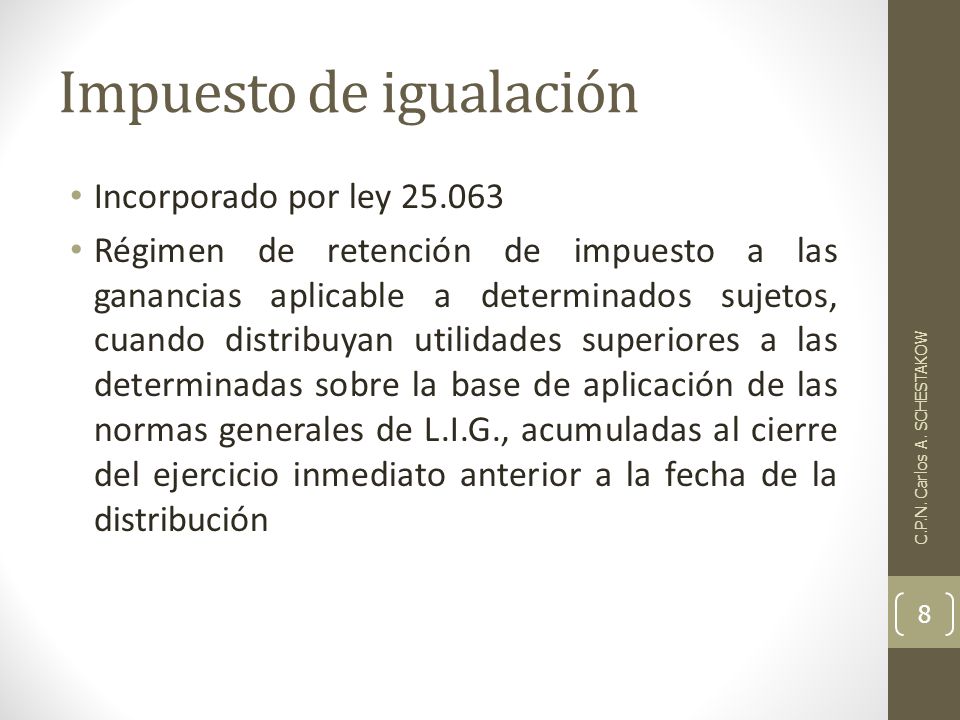 Impuesto de igualación

• Incorporado por ley 25.063

• Régimen de retención de impuesto a las ganancias aplicable a determinados sujetos, cuando distribuyan utilidades superiores a las determinadas sobre la base de aplicación de las normas generales de L.I.G., acumuladas al cierre del ejercicio inmediato anterior a la fecha de la distribución

C.P.N. Carlos A. SCHESTAKOW

8